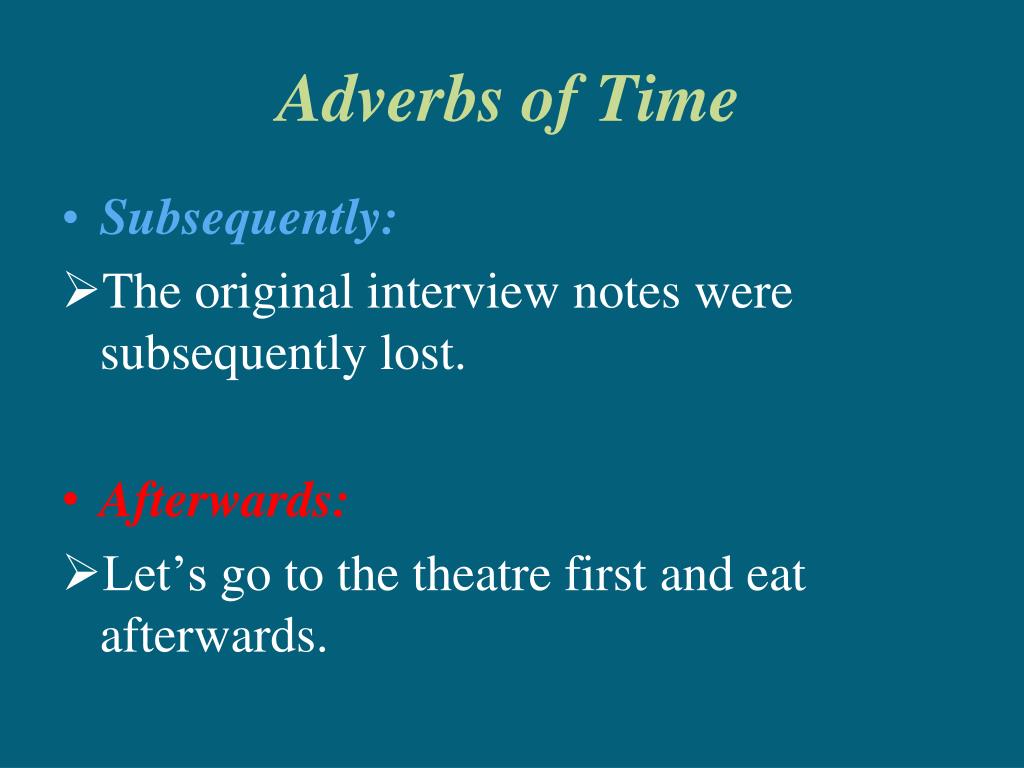 Adverbs of Time

• Subsequently:

➢The original interview notes were subsequently lost.

• Afterwards:

➢Let’s go to the theatre first and eat afterwards.